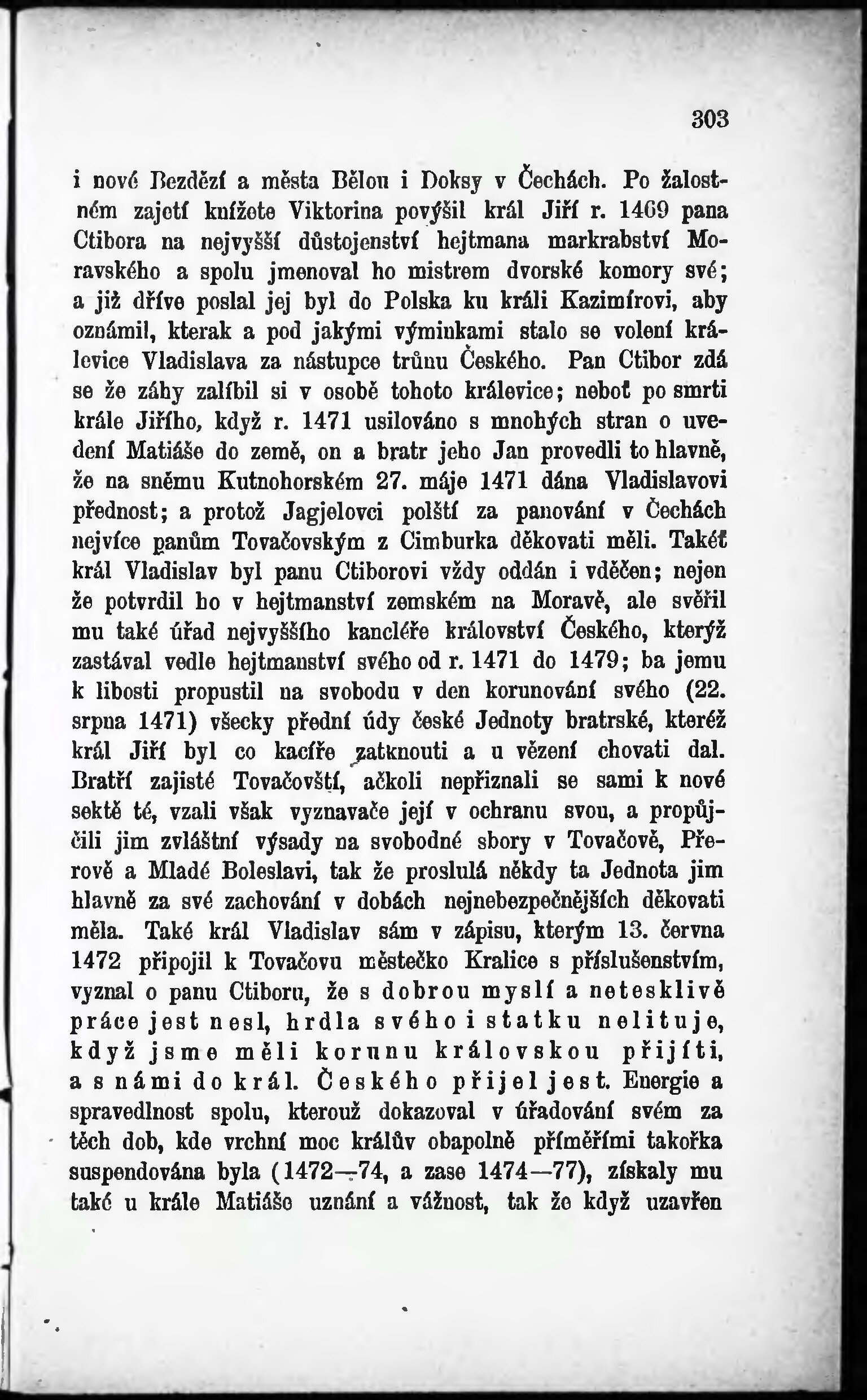 303

i nové Bezdězí a města Bělou i Doksy v Čechách. Po žalostném zajetí knížete Viktorina povýšil král Jiří r. 1469 pana Ctibora na nejvyšší důstojenství hejtmana markrabství Moravského a spolu jmenoval ho mistrem dvorské komory své; a již dříve poslal jej byl do Polska ku králi Kazimírovi, aby oznámil, kterak a pod jakými výminkami stalo se volení králevice Vladislava za nástupce trůnu Českého. Pan Ctibor zdá se že záhy zalíbil si v osobě tohoto králevice; neboť po smrti krále Jiřího, když r. 1471 usilováno s mnohých stran o uvedení Matiáše do země, on a bratr jeho Jan provedli to hlavně, že na sněmu Kutnohorském 27. máje 1471 dána Vladislavovi přednost; a protož Jagjelovci polští za panování v Čechách nejvíce panům Tovačovským z Cimburka děkovati měli. Takéť král Vladislav byl panu Ctiborovi vždy oddán i vděčen; nejen že potvrdil ho v hejtmanství zemském na Moravě, ale svěřil mu také úřad nejvyššího kancléře království Českého, kterýž zastával vedle hejtmanství svého od r. 1471 do 1479; ba jemu k libosti propustil na svobodu v den korunování svého (22. srpna 1471) všecky přední údy české Jednoty bratrské, kteréž král Jiří byl co kacíře zatknouti a u vězení chovati dal. Bratří zajisté Tovačovští, ačkoli nepřiznali se sami k nové sektě té, vzali však vyznavače její v ochranu svou, a propůjčili jim zvláštní výsady na svobodné sbory v Tovačově, Přerově a Mladé Boleslavi, tak že proslulá někdy ta Jednota jim hlavně za své zachování v dobách nejnebezpečnějších děkovati měla. Také král Vladislav sám v zápisu, kterým 13. června 1472 připojil k Tovačovu městečko Kralice s příslušenstvím, vyznal o panu Ctiboru, že s dobrou myslí a netesklivě práce jest nesl, hrdla svého i statku nelituje, když jsme měli korunu královskou přijíti, a s námi do král. Českého přijel jest. Energie a spravedlnost spolu, kterouž dokazoval v úřadování svém za těch dob, kde vrchní moc králův obapolně příměřími takořka suspendována byla (1472—74, a zase 1474—77), získaly mu také u krále Matiáše uznání a vážnost, tak že když uzavřen